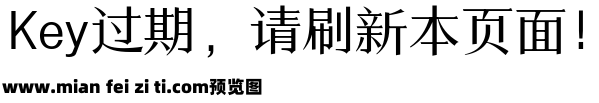 Key过期，请刷新本页面！

www.mian fei zi ti.com预览图